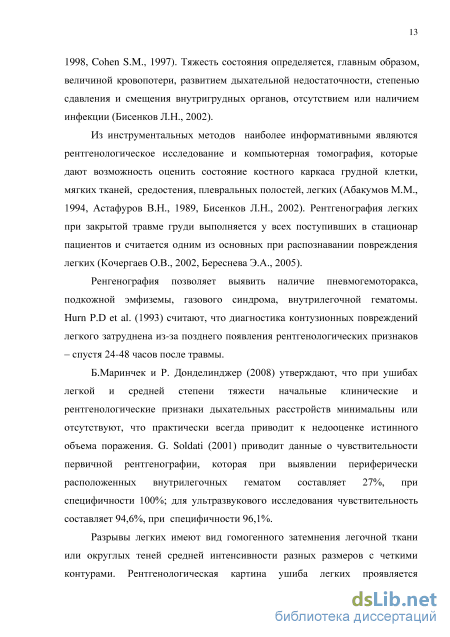 13

1998, Cohen S.M., 1997). Тяжесть состояния определяется, главным образом, величиной кровопотери, развитием дыхательной недостаточности, степенью сдавления и смещения внутригрудных органов, отсутствием или наличием инфекции (Бисенков Л.Н., 2002).

Из инструментальных методов наиболее информативными являются рентгенологическое исследование и компьютерная томография, которые дают возможность оценить состояние костного каркаса грудной клетки, мягких тканей, средостения, плевральных полостей, легких (Абакумов М.М., 1994, Астафуров В.Н., 1989, Бисенков Л.Н., 2002). Рентгенография легких при закрытой травме груди выполняется у всех поступивших в стационар пациентов и считается одним из основных при распознавании повреждения легких (Кочергаев О.В., 2002, Береснева Э.А., 2005).

Ренгенография позволяет выявить наличие пневмогемоторакса, подкожной эмфиземы, газового синдрома, внутрилегочной гематомы. Hurn P.D et al. (1993) считают, что диагностика контузионных повреждений легкого затруднена из-за позднего появления рентгенологических признаков – спустя 24-48 часов после травмы.

Б.Маринчек и Р. Донделинджер (2008) утверждают, что при ушибах легкой и средней степени тяжести начальные клинические и рентгенологические признаки дыхательных расстройств минимальны или отсутствуют, что практически всегда приводит к недооценке истинного объема поражения. G. Soldati (2001) приводит данные о чувствительности первичной рентгенографии, которая при выявлении периферически расположенных внутрилегочных гематом составляет 27%, при специфичности 100%; для ультразвукового исследования чувствительность составляет 94,6%, при специфичности 96,1%.

Разрывы легких имеют вид гомогенного затемнения легочной ткани или округлых теней средней интенсивности разных размеров с четкими контурами. Рентгенологическая картина ушиба легких проявляется

dsLib.net
библиотека диссертаций